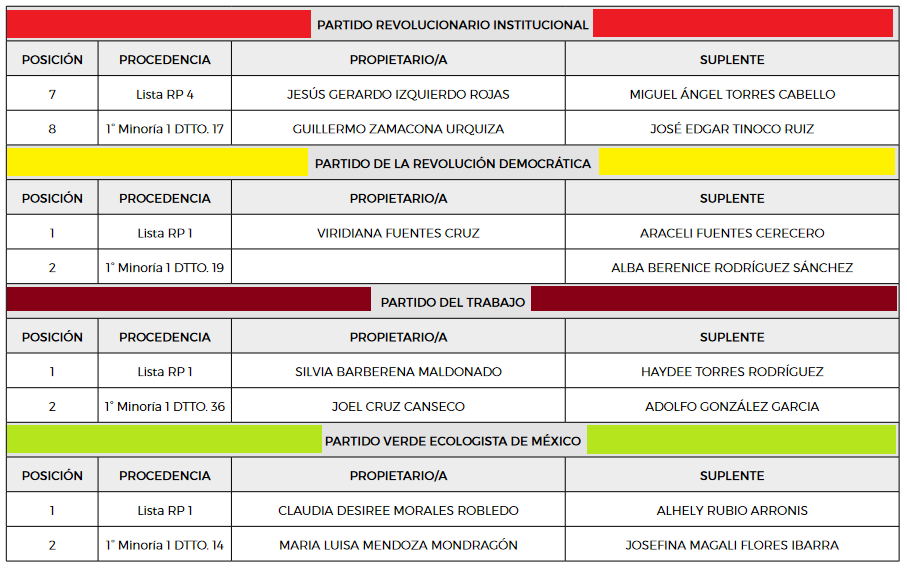 PARTIDO REVOLUCIONARIO INSTITUCIONAL

| POSICIÓN | PROCEDENCIA | PROPIETARIO/A | SUPLENTE |
|---|---|---|---|
| 7 | Lista RP 4 | JESÚS GERARDO IZQUIERDO ROJAS | MIGUEL ÁNGEL TORRES CABELLO |
| 8 | 1° Minoría 1 DTTO. 17 | GUILLERMO ZAMACONA URQUIZA | JOSÉ EDGAR TINOCO RUIZ |

PARTIDO DE LA REVOLUCIÓN DEMOCRÁTICA

| POSICIÓN | PROCEDENCIA | PROPIETARIO/A | SUPLENTE |
|---|---|---|---|
| 1 | Lista RP 1 | VIRIDIANA FUENTES CRUZ | ARACELI FUENTES CERECERO |
| 2 | 1° Minoría 1 DTTO. 19 | | ALBA BERENICE RODRÍGUEZ SÁNCHEZ |

PARTIDO DEL TRABAJO

| POSICIÓN | PROCEDENCIA | PROPIETARIO/A | SUPLENTE |
|---|---|---|---|
| 1 | Lista RP 1 | SILVIA BARBERENA MALDONADO | HAYDEE TORRES RODRÍGUEZ |
| 2 | 1° Minoría 1 DTTO. 36 | JOEL CRUZ CANSECO | ADOLFO GONZÁLEZ GARCIA |

PARTIDO VERDE ECOLOGISTA DE MÉXICO

| POSICIÓN | PROCEDENCIA | PROPIETARIO/A | SUPLENTE |
|---|---|---|---|
| 1 | Lista RP 1 | CLAUDIA DESIREE MORALES ROBLEDO | ALHELY RUBIO ARRONIS |
| 2 | 1° Minoría 1 DTTO. 14 | MARIA LUISA MENDOZA MONDRAGÓN | JOSEFINA MAGALI FLORES IBARRA |